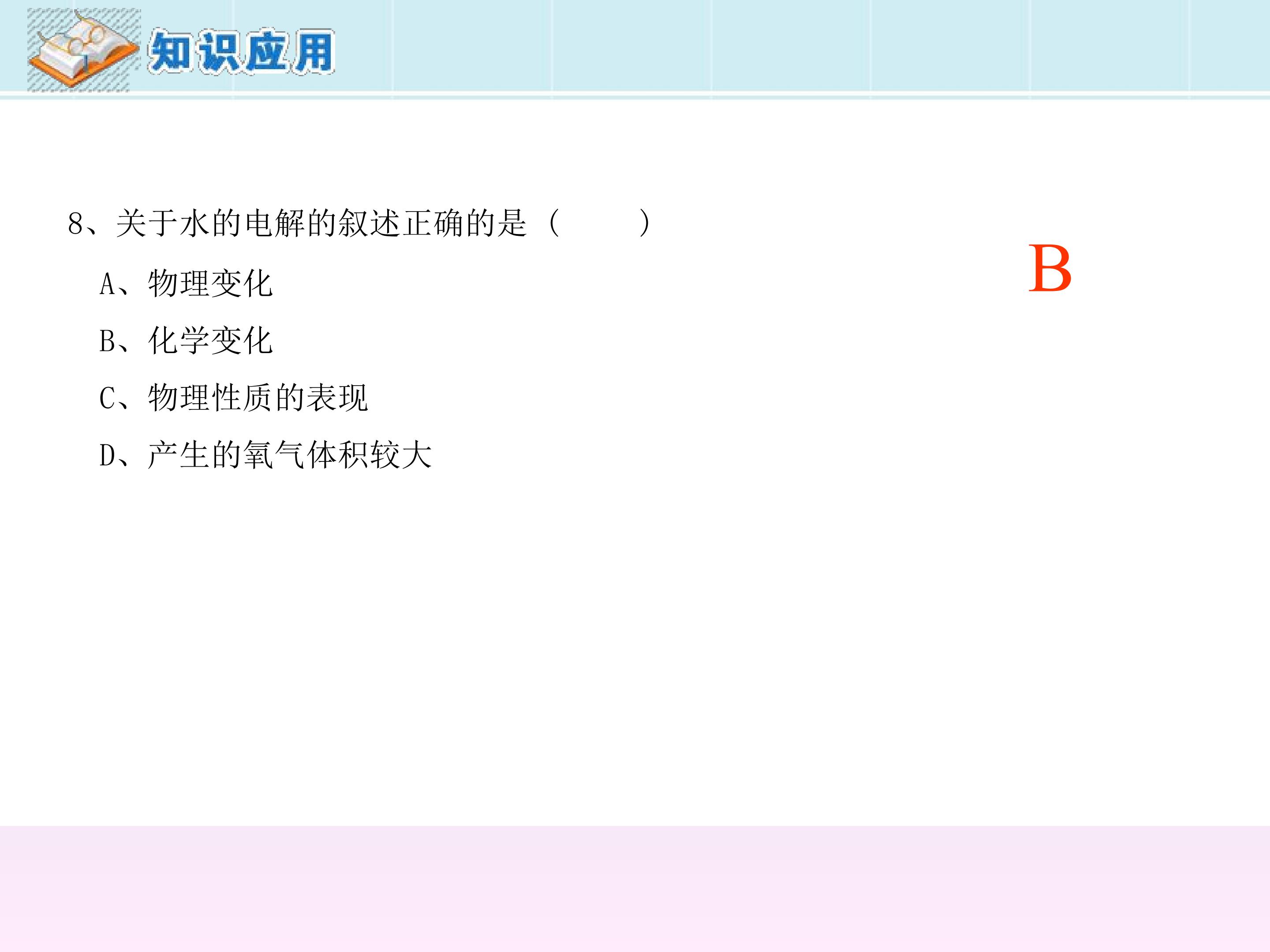 知识应用

8、关于水的电解的叙述正确的是（ ）

B

A、物理变化

B、化学变化

C、物理性质的表现

D、产生的氧气体积较大